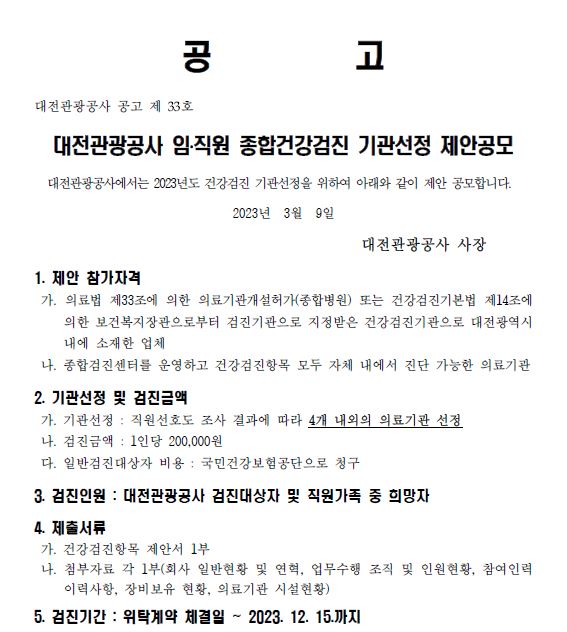 공 고

대전관광공사 공고 제 33호

대전관광공사 임·직원 종합건강검진 기관선정 제안공모

대전관광공사에서는 2023년도 건강검진 기관선정을 위하여 아래와 같이 제안 공모합니다.

2023년 3월 9일

대전관광공사 사장

1. 제안 참가자격
가. 의료법 제33조에 의한 의료기관개설허가(종합병원) 또는 건강검진기본법 제14조에 의한 보건복지장관으로부터 검진기관으로 지정받은 건강검진기관으로 대전광역시 내에 소재한 업체
나. 종합검진센터를 운영하고 건강검진항목 모두 자체 내에서 진단 가능한 의료기관

2. 기관선정 및 검진금액
가. 기관선정 : 직원선호도 조사 결과에 따라 4개 내외의 의료기관 선정
나. 검진금액 : 1인당 200,000원
다. 일반검진대상자 비용 : 국민건강보험공단으로 청구

3. 검진인원 : 대전관광공사 검진대상자 및 직원가족 중 희망자

4. 제출서류
가. 건강검진항목 제안서 1부
나. 첨부자료 각 1부(회사 일반현황 및 연혁, 업무수행 조직 및 인원현황, 참여인력 이력사항, 장비보유 현황, 의료기관 시설현황)

5. 검진기간 : 위탁계약 체결일 ~ 2023. 12. 15.까지